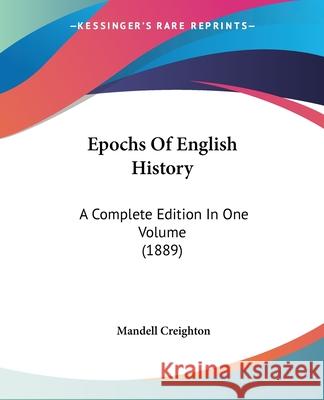 —KESSINGER'S RARE REPRINTS—

Epochs Of English History

A Complete Edition In One Volume
(1889)

Mandell Creighton

Kraina Książek